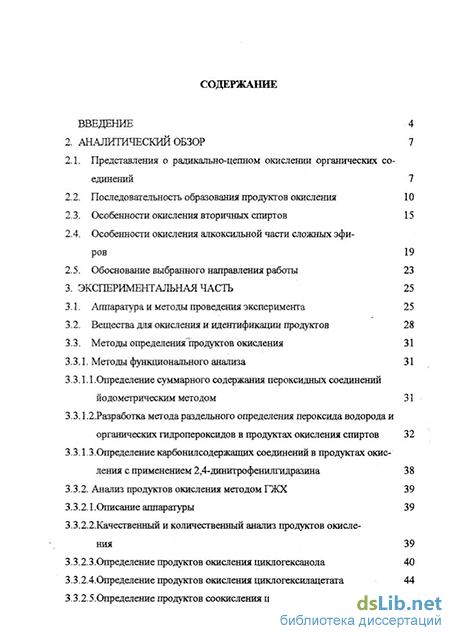 СОДЕРЖАНИЕ

ВВЕДЕНИЕ 4

2. АНАЛИТИЧЕСКИЙ ОБЗОР 7

2.1. Представления о радикально-цепном окислении органических соединений 7

2.2. Последовательность образования продуктов окисления 10

2.3. Особенности окисления вторичных спиртов 15

2.4. Особенности окисления алкоксильной части сложных эфиров 19

2.5. Обоснование выбранного направления работы 23

3. ЭКСПЕРИМЕНТАЛЬНАЯ ЧАСТЬ 25

3.1. Аппаратура и методы проведения эксперимента 25

3.2. Вещества для окисления и идентификации продуктов 28

3.3. Методы определения продуктов окисления 31

3.3.1. Методы функционального анализа 31

3.3.1.1. Определение суммарного содержания пероксидных соединений йодометрическим методом 31

3.3.1.2. Разработка метода раздельного определения пероксида водорода и органических гидропероксидов в продуктах окисления спиртов 32

3.3.1.3. Определение карбонилсодержащих соединений в продуктах окисления с применением 2,4-динитрофенилгидразина 38

3.3.2. Анализ продуктов окисления методом ГЖХ 39

3.3.2.1. Описание аппаратуры 39

3.3.2.2. Качественный и количественный анализ продуктов окисления 39

3.3.2.3. Определение продуктов окисления циклогексанола 40

3.3.2.4. Определение продуктов окисления циклогексилацетата 44

3.3.2.5. Определение продуктов соокисления ц

dsLib.net
библиотека диссертаций